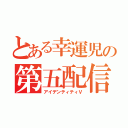 とある幸運児の
第五配信
アイデンティティV